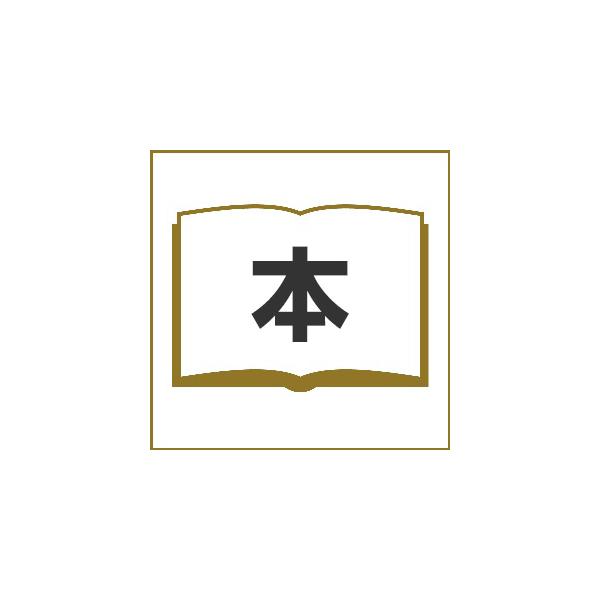 本